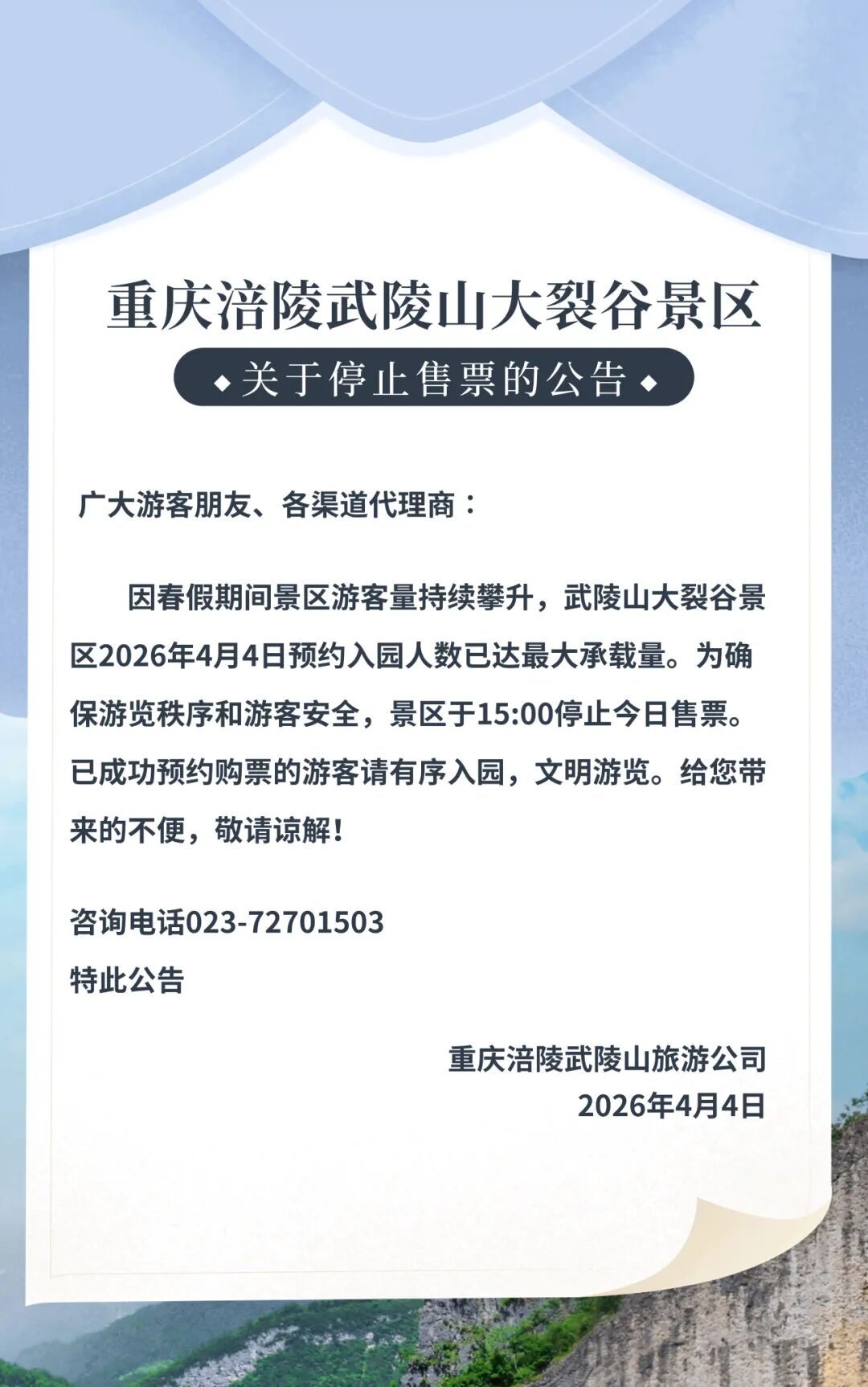 重庆涪陵武陵山大裂谷景区

◆关于停止售票的公告◆

广大游客朋友、各渠道代理商：

因春假期间景区游客量持续攀升，武陵山大裂谷景区2026年4月4日预约入园人数已达最大承载量。为确保游览秩序和游客安全，景区于15:00停止今日售票。已成功预约购票的游客请有序入园，文明游览。给您带来的不便，敬请谅解！

咨询电话023-72701503

特此公告

重庆涪陵武陵山旅游公司
2026年4月4日